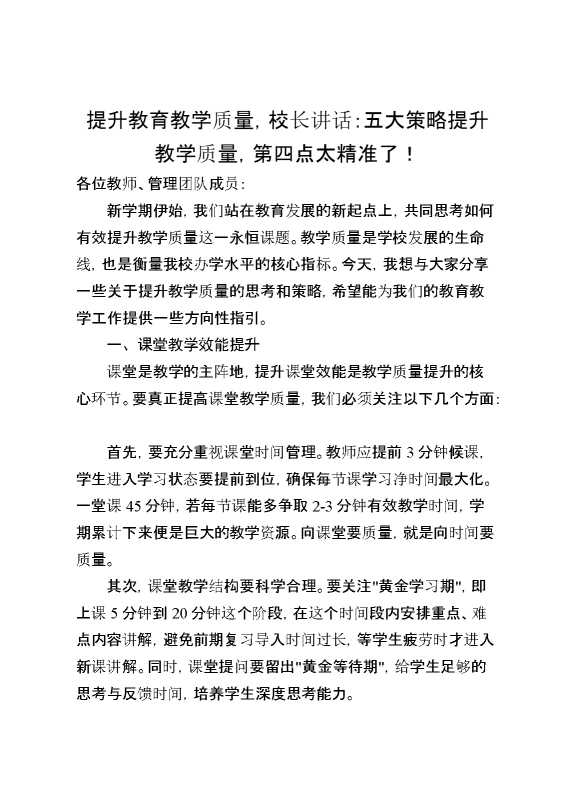 提升教育教学质量，校长讲话：五大策略提升教学质量，第四点太精准了！

各位教师、管理团队成员：

新学期伊始，我们站在教育发展的新起点上，共同思考如何有效提升教学质量这一永恒课题。教学质量是学校发展的生命线，也是衡量我校办学水平的核心指标。今天，我想与大家分享一些关于提升教学质量的思考和策略，希望能为我们的教育教学工作提供一些方向性指引。

一、课堂教学效能提升

课堂是教学的主阵地，提升课堂效能是教学质量提升的核心环节。要真正提高课堂教学质量，我们必须关注以下几个方面：

首先，要充分重视课堂时间管理。教师应提前 3 分钟候课，学生进入学习状态要提前到位，确保每节课学习净时间最大化。一堂课 45 分钟，若每节课能多争取 2-3 分钟有效教学时间，学期累计下来便是巨大的教学资源。向课堂要质量，就是向时间要质量。

其次，课堂教学结构要科学合理。要关注"黄金学习期"，即上课 5 分钟到 20 分钟这个阶段，在这个时间段内安排重点、难点内容讲解，避免前期复习导入时间过长，等学生疲劳时才进入新课讲解。同时，课堂提问要留出"黄金等待期"，给学生足够的思考与反馈时间，培养学生深度思考能力。